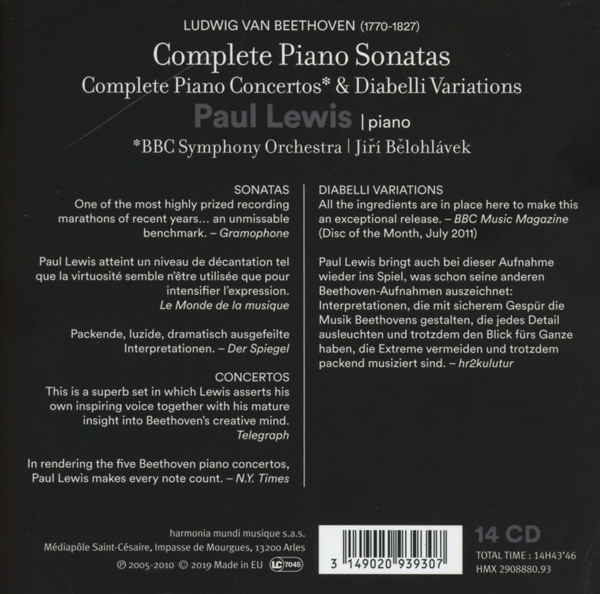 LUDWIG VAN BEETHOVEN (1770-1827)

Complete Piano Sonatas

Complete Piano Concertos* & Diabelli Variations

Paul Lewis | piano

*BBC Symphony Orchestra | Jiří Bělohlávek

SONATAS
One of the most highly prized recording marathons of recent years… an unmissable benchmark. – Gramophone

Paul Lewis atteint un niveau de décantation tel que la virtuosité semble n'être utilisée que pour intensifier l'expression.
Le Monde de la musique

Packende, luzide, dramatisch ausgefeilte Interpretationen. – Der Spiegel

CONCERTOS
This is a superb set in which Lewis asserts his own inspiring voice together with his mature insight into Beethoven's creative mind.
Telegraph

In rendering the five Beethoven piano concertos, Paul Lewis makes every note count. – N.Y. Times

DIABELLI VARIATIONS
All the ingredients are in place here to make this an exceptional release. – BBC Music Magazine (Disc of the Month, July 2011)

Paul Lewis bringt auch bei dieser Aufnahme wieder ins Spiel, was schon seine anderen Beethoven-Aufnahmen auszeichnet: Interpretationen, die mit sicherem Gespür die Musik Beethovens gestalten, die jedes Detail ausleuchten und trotzdem den Blick fürs Ganze haben, die Extreme vermeiden und trotzdem packend musiziert sind. – hr2kulutur

harmonia mundi musique s.a.s.
Médiapôle Saint-Césaire, Impasse de Mourgues, 13200 Arles
℗ 2005-2010 © 2019 Made in EU LC 7045

3 149020 939307

14 CD
TOTAL TIME : 14H43'46
HMX 2908880.93